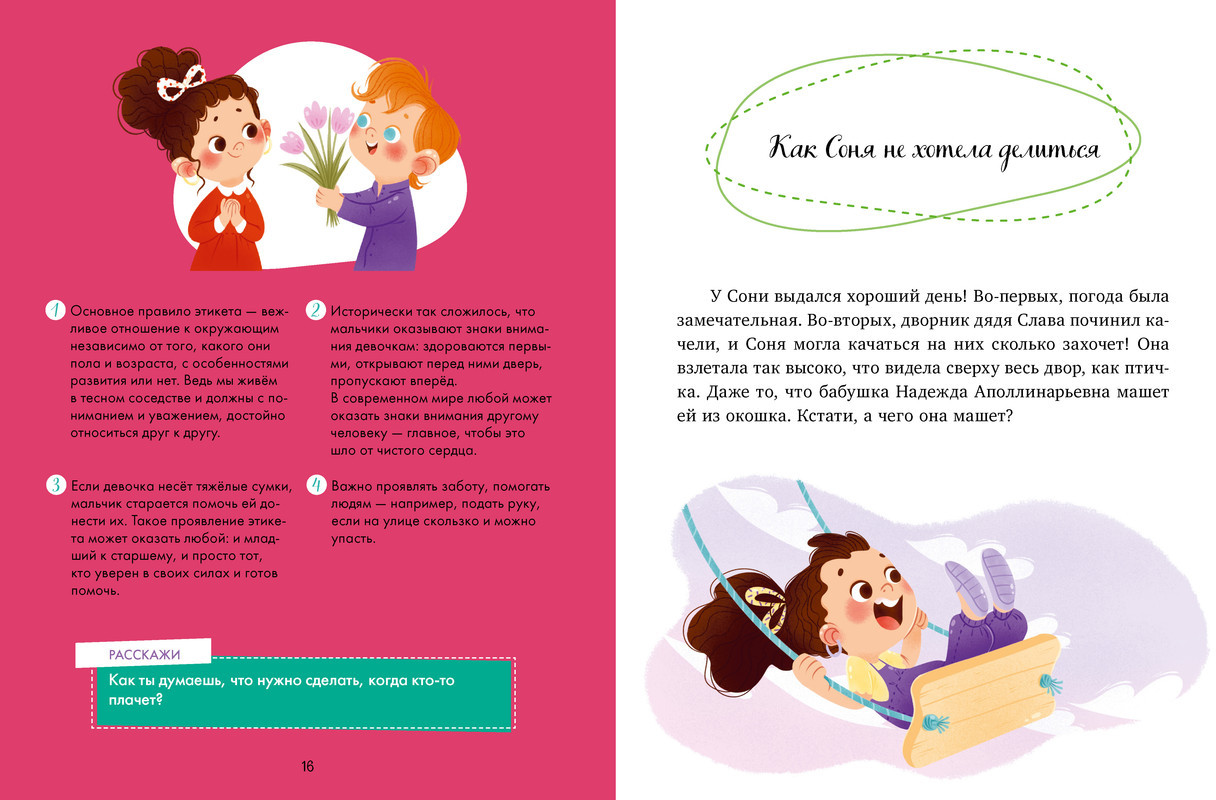 1 Основное правило этикета — вежливое отношение к окружающим независимо от того, какого они пола и возраста, с особенностями развития или нет. Ведь мы живём в тесном соседстве и должны с пониманием и уважением, достойно относиться друг к другу.

2 Исторически так сложилось, что мальчики оказывают знаки внимания девочкам: здороваются первыми, открывают перед ними дверь, пропускают вперёд.
В современном мире любой может оказать знаки внимания другому человеку — главное, чтобы это шло от чистого сердца.

3 Если девочка несёт тяжёлые сумки, мальчик старается помочь ей донести их. Такое проявление этикета может оказать любой: и младший к старшему, и просто тот, кто уверен в своих силах и готов помочь.

4 Важно проявлять заботу, помогать людям — например, подать руку, если на улице скользко и можно упасть.

РАССКАЖИ

Как ты думаешь, что нужно сделать, когда кто-то плачет?

16

Как Соня не хотела делиться

У Сони выдался хороший день! Во-первых, погода была замечательная. Во-вторых, дворник дядя Слава починил качели, и Соня могла качаться на них сколько захочет! Она взлетала так высоко, что видела сверху весь двор, как птичка. Даже то, что бабушка Надежда Аполлинарьевна машет ей из окошка. Кстати, а чего она машет?